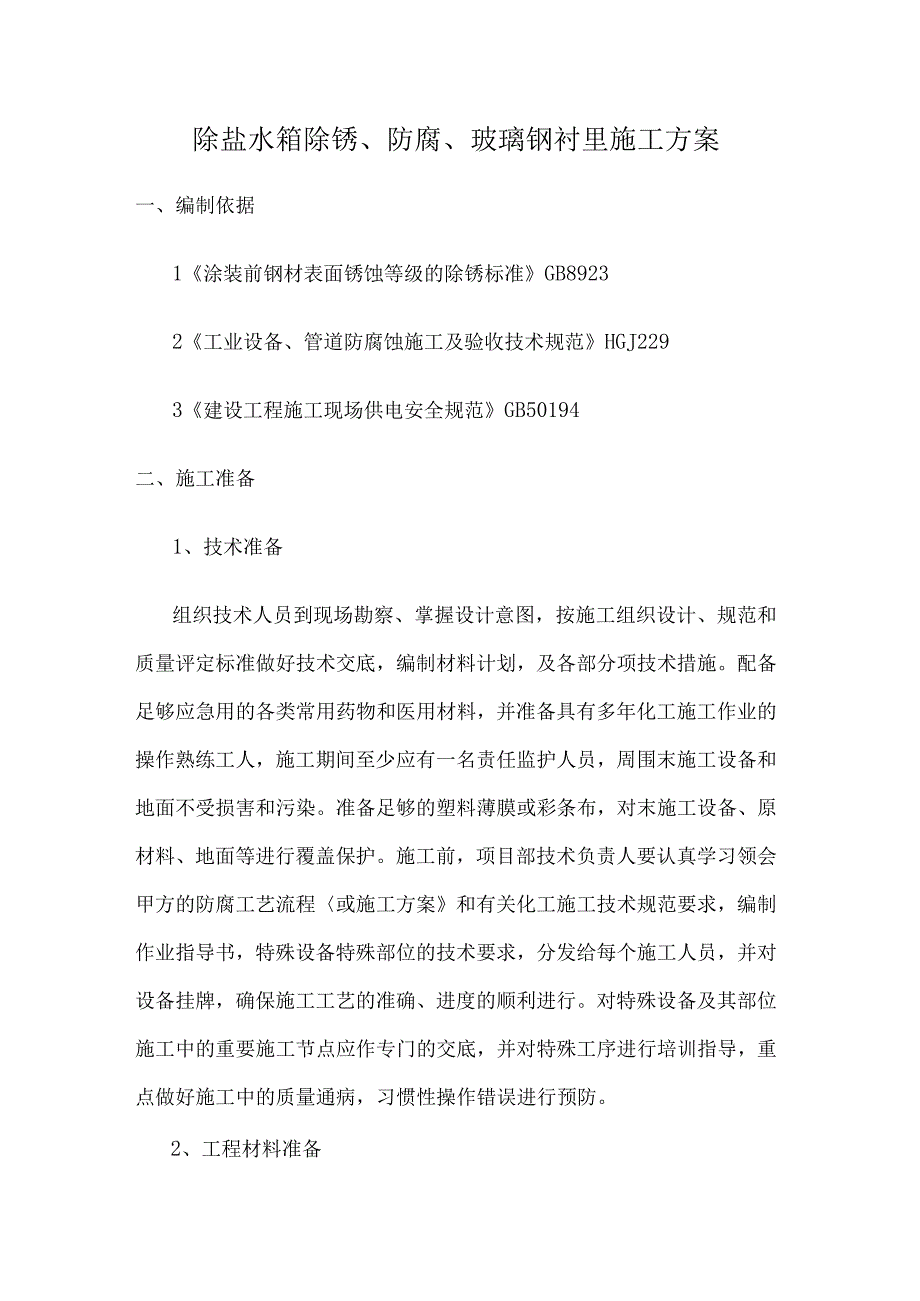 除盐水箱除锈、防腐、玻璃钢衬里施工方案

一、编制依据

1《涂装前钢材表面锈蚀等级的除锈标准》GB8923

2《工业设备、管道防腐蚀施工及验收技术规范》HGJ229

3《建设工程施工现场供电安全规范》GB50194

二、施工准备

1、技术准备

组织技术人员到现场勘察、掌握设计意图，按施工组织设计、规范和质量评定标准做好技术交底，编制材料计划，及各部分项技术措施。配备足够应急用的各类常用药物和医用材料，并准备具有多年化工施工作业的操作熟练工人，施工期间至少应有一名责任监护人员，周围末施工设备和地面不受损害和污染。准备足够的塑料薄膜或彩条布，对末施工设备、原材料、地面等进行覆盖保护。施工前，项目部技术负责人要认真学习领会甲方的防腐工艺流程〈或施工方案》和有关化工施工技术规范要求，编制作业指导书，特殊设备特殊部位的技术要求，分发给每个施工人员，并对设备挂牌，确保施工工艺的准确、进度的顺利进行。对特殊设备及其部位施工中的重要施工节点应作专门的交底，并对特殊工序进行培训指导，重点做好施工中的质量通病，习惯性操作错误进行预防。

2、工程材料准备